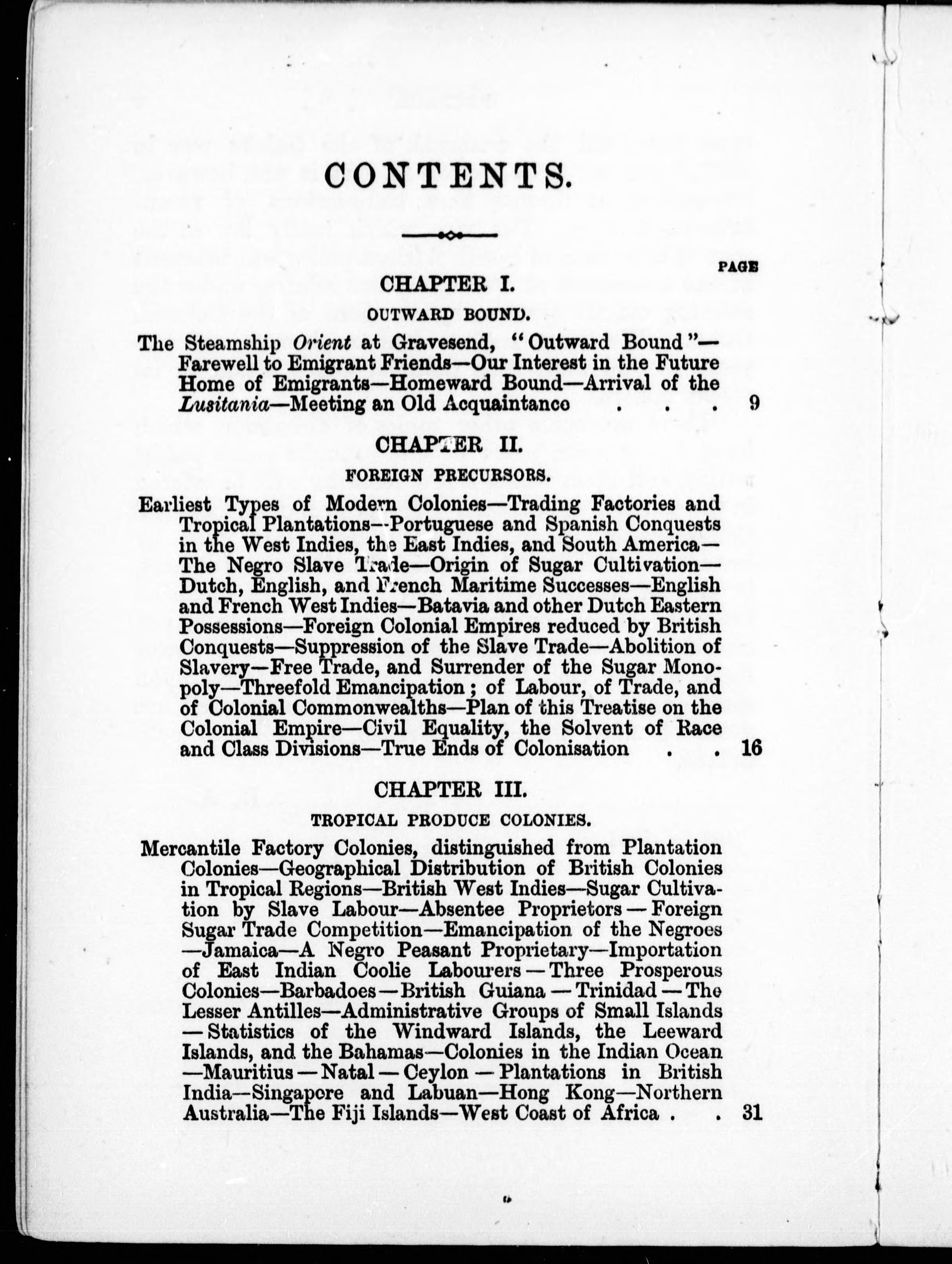 CONTENTS.

PAGE

CHAPTER I.

OUTWARD BOUND.

The Steamship Orient at Gravesend, "Outward Bound"—Farewell to Emigrant Friends—Our Interest in the Future Home of Emigrants—Homeward Bound—Arrival of the Lusitania—Meeting an Old Acquaintance . . . 9

CHAPTER II.

FOREIGN PRECURSORS.

Earliest Types of Modern Colonies—Trading Factories and Tropical Plantations—Portuguese and Spanish Conquests in the West Indies, the East Indies, and South America—The Negro Slave Trade—Origin of Sugar Cultivation—Dutch, English, and French Maritime Successes—English and French West Indies—Batavia and other Dutch Eastern Possessions—Foreign Colonial Empires reduced by British Conquests—Suppression of the Slave Trade—Abolition of Slavery—Free Trade, and Surrender of the Sugar Monopoly—Threefold Emancipation; of Labour, of Trade, and of Colonial Commonwealths—Plan of this Treatise on the Colonial Empire—Civil Equality, the Solvent of Race and Class Divisions—True Ends of Colonisation . . 16

CHAPTER III.

TROPICAL PRODUCE COLONIES.

Mercantile Factory Colonies, distinguished from Plantation Colonies—Geographical Distribution of British Colonies in Tropical Regions—British West Indies—Sugar Cultivation by Slave Labour—Absentee Proprietors—Foreign Sugar Trade Competition—Emancipation of the Negroes—Jamaica—A Negro Peasant Proprietary—Importation of East Indian Coolie Labourers—Three Prosperous Colonies—Barbadoes—British Guiana—Trinidad—The Lesser Antilles—Administrative Groups of Small Islands—Statistics of the Windward Islands, the Leeward Islands, and the Bahamas—Colonies in the Indian Ocean—Mauritius—Natal—Ceylon—Plantations in British India—Singapore and Labuan—Hong Kong—Northern Australia—The Fiji Islands—West Coast of Africa . . 31